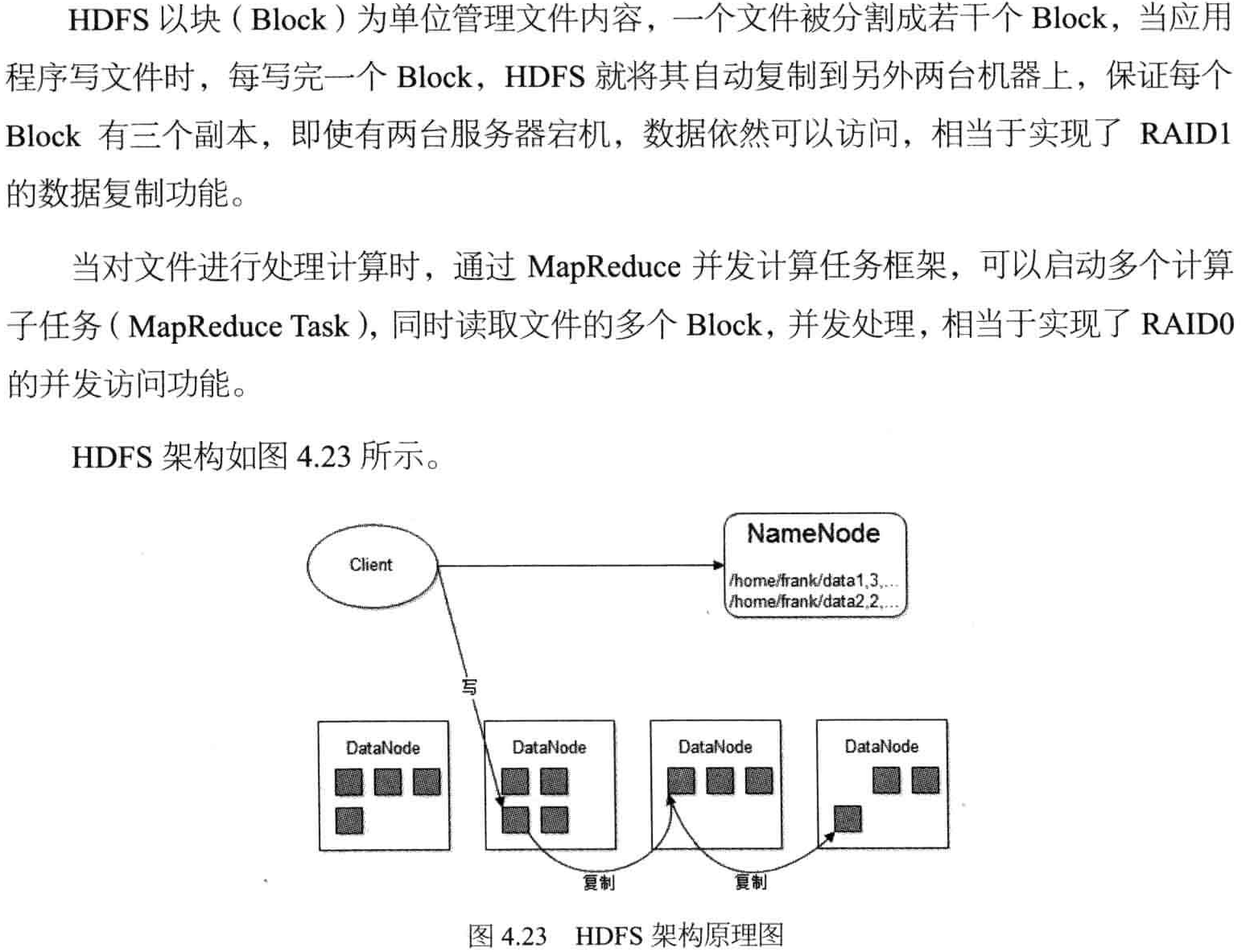 HDFS 以块（Block）为单位管理文件内容，一个文件被分割成若干个 Block，当应用程序写文件时，每写完一个 Block，HDFS 就将其自动复制到另外两台机器上，保证每个 Block 有三个副本，即使有两台服务器宕机，数据依然可以访问，相当于实现了 RAID1 的数据复制功能。

当对文件进行处理计算时，通过 MapReduce 并发计算任务框架，可以启动多个计算子任务（MapReduce Task），同时读取文件的多个 Block，并发处理，相当于实现了 RAID0 的并发访问功能。

HDFS 架构如图 4.23 所示。

Client

NameNode

/home/frank/data1,3,...
/home/frank/data2,2,...

写

DataNode

DataNode

DataNode

DataNode

复制

复制

图 4.23 HDFS 架构原理图